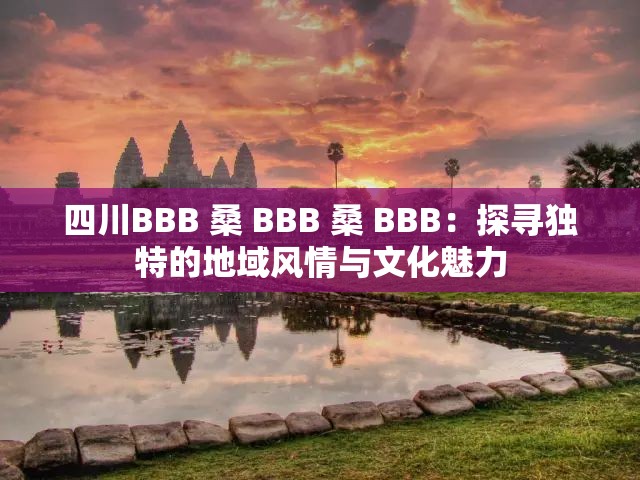 四川BBB 桑 BBB 桑 BBB：探寻独特的地域风情与文化魅力